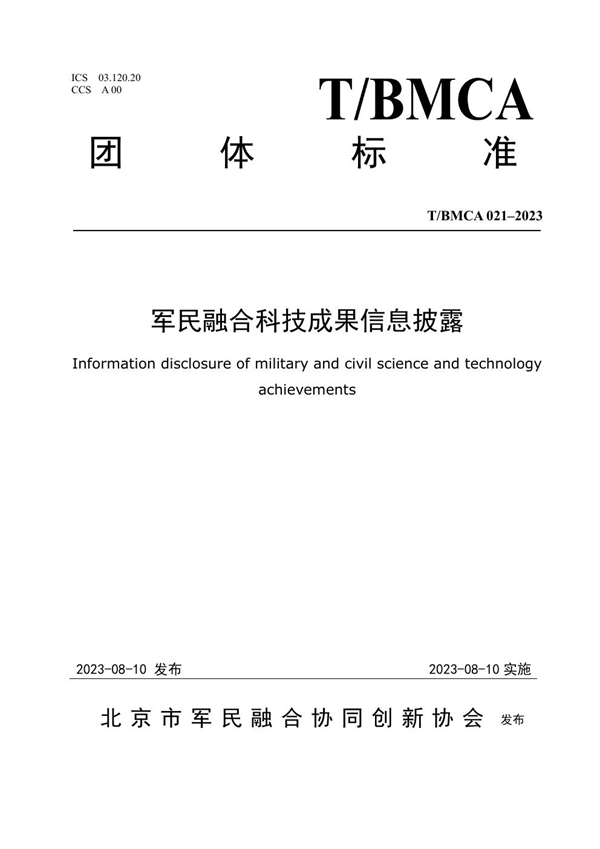 ICS 03.120.20
CCS A 00

T/BMCA

团 体 标 准

T/BMCA 021–2023

军民融合科技成果信息披露

Information disclosure of military and civil science and technology achievements

2023-08-10 发布

2023-08-10 实施

北京市军民融合协同创新协会 发布